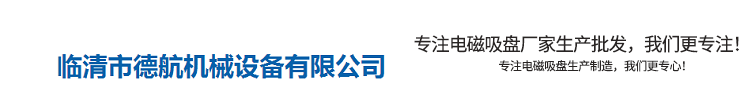 临清市德航机械设备有限公司

专注电磁吸盘厂家生产批发，我们更专注！

专注电磁吸盘生产制造，我们更专心！